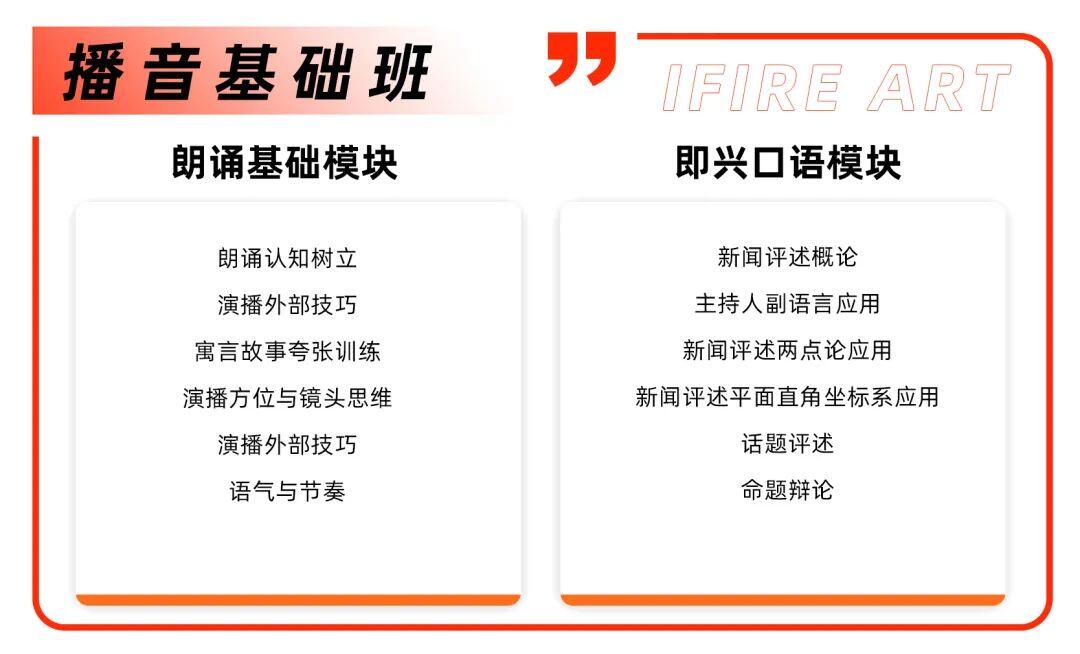 播音基础班

IFIRE ART

朗诵基础模块

朗诵认知树立
演播外部技巧
寓言故事夸张训练
演播方位与镜头思维
演播外部技巧
语气与节奏

即兴口语模块

新闻评述概论
主持人副语言应用
新闻评述两点论应用
新闻评述平面直角坐标系应用
话题评述
命题辩论